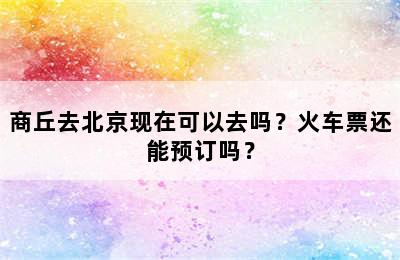 商丘去北京现在可以去吗？火车票还能预订吗？